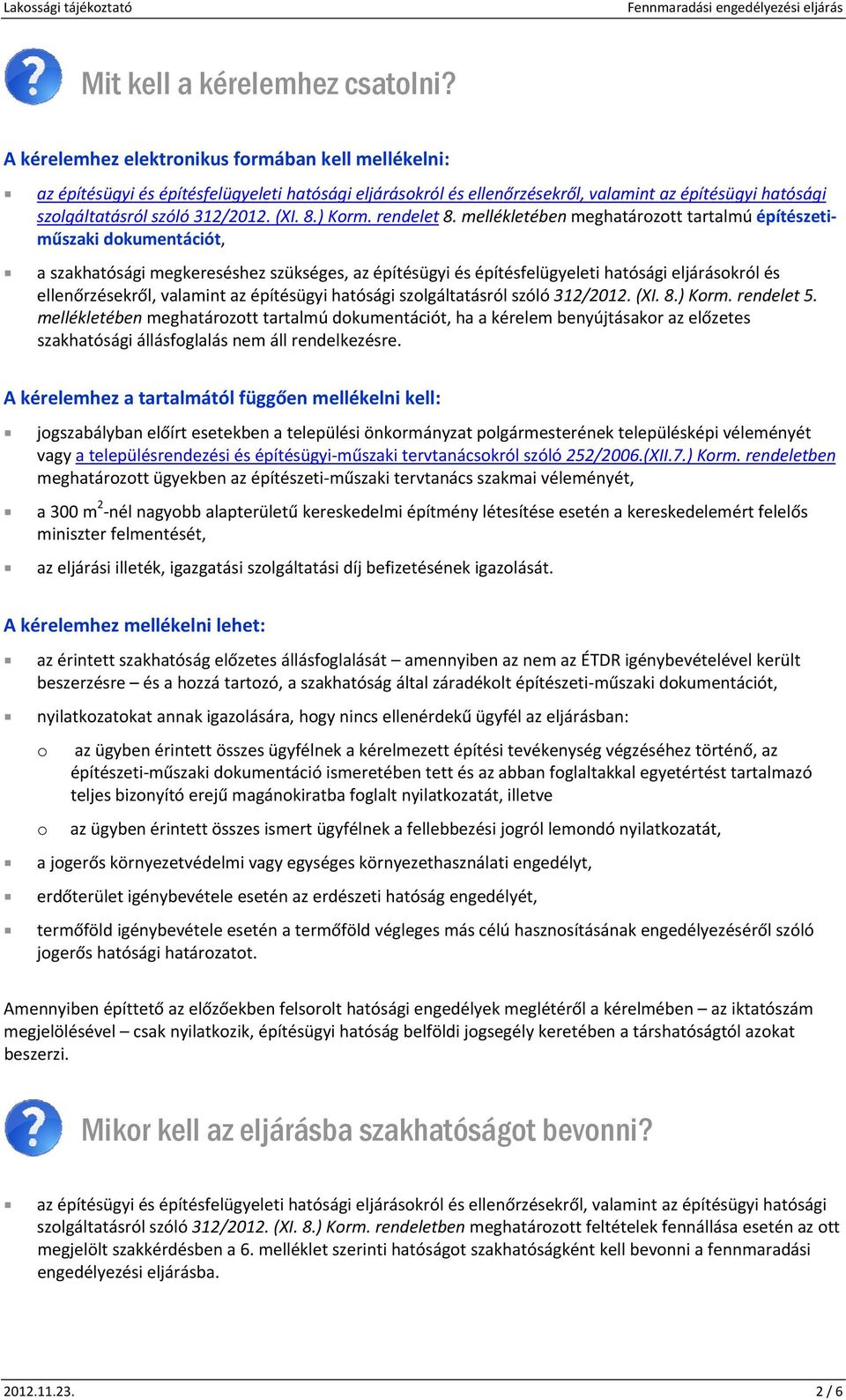 Lakossági tájékoztató

Fennmaradási engedélyezési eljárás

Mit kell a kérelemhez csatolni?

A kérelemhez elektronikus formában kell mellékelni:

az építésügyi és építésfelügyeleti hatósági eljárásokról és ellenőrzésekről, valamint az építésügyi hatósági szolgáltatásról szóló 312/2012. (XI. 8.) Korm. rendelet 8. mellékletében meghatározott tartalmú építészeti-műszaki dokumentációt,

a szakhatósági megkereséshez szükséges, az építésügyi és építésfelügyeleti hatósági eljárásokról és ellenőrzésekről, valamint az építésügyi hatósági szolgáltatásról szóló 312/2012. (XI. 8.) Korm. rendelet 5. mellékletében meghatározott tartalmú dokumentációt, ha a kérelem benyújtásakor az előzetes szakhatósági állásfoglalás nem áll rendelkezésre.

A kérelemhez a tartalmától függően mellékelni kell:

jogszabályban előírt esetekben a települési önkormányzat polgármesterének településképi véleményét vagy a településrendezési és építésügyi-műszaki tervtanácsokról szóló 252/2006.(XII.7.) Korm. rendeletben meghatározott ügyekben az építészeti-műszaki tervtanács szakmai véleményét,

a 300 m$^2$-nél nagyobb alapterületű kereskedelmi építmény létesítése esetén a kereskedelemért felelős miniszter felmentését,

az eljárási illeték, igazgatási szolgáltatási díj befizetésének igazolását.

A kérelemhez mellékelni lehet:

az érintett szakhatóság előzetes állásfoglalását – amennyiben az nem az ÉTDR igénybevételével került beszerzésre – és a hozzá tartozó, a szakhatóság által záradékolt építészeti-műszaki dokumentációt,

nyilatkozatokat annak igazolására, hogy nincs ellenérdekű ügyfél az eljárásban:

o az ügyben érintett összes ügyfélnek a kérelmezett építési tevékenység végzéséhez történő, az építészeti-műszaki dokumentáció ismeretében tett és az abban foglaltakkal egyetértést tartalmazó teljes bizonyító erejű magánokiratba foglalt nyilatkozatát, illetve

o az ügyben érintett összes ismert ügyfélnek a fellebbezési jogról lemondó nyilatkozatát,

a jogerős környezetvédelmi vagy egységes környezethasználati engedélyt,

erdőterület igénybevétele esetén az erdészeti hatóság engedélyét,

termőföld igénybevétele esetén a termőföld végleges más célú hasznosításának engedélyezéséről szóló jogerős hatósági határozatot.

Amennyiben építtető az előzőekben felsorolt hatósági engedélyek meglétéről a kérelmében – az iktatószám megjelölésével – csak nyilatkozik, építésügyi hatóság belföldi jogsegély keretében a társhatóságtól azokat beszerzi.

Mikor kell az eljárásba szakhatóságot bevonni?

az építésügyi és építésfelügyeleti hatósági eljárásokról és ellenőrzésekről, valamint az építésügyi hatósági szolgáltatásról szóló 312/2012. (XI. 8.) Korm. rendeletben meghatározott feltételek fennállása esetén az ott megjelölt szakkérdésben a 6. melléklet szerinti hatóságot szakhatóságként kell bevonni a fennmaradási engedélyezési eljárásba.

2012.11.23.

2 / 6